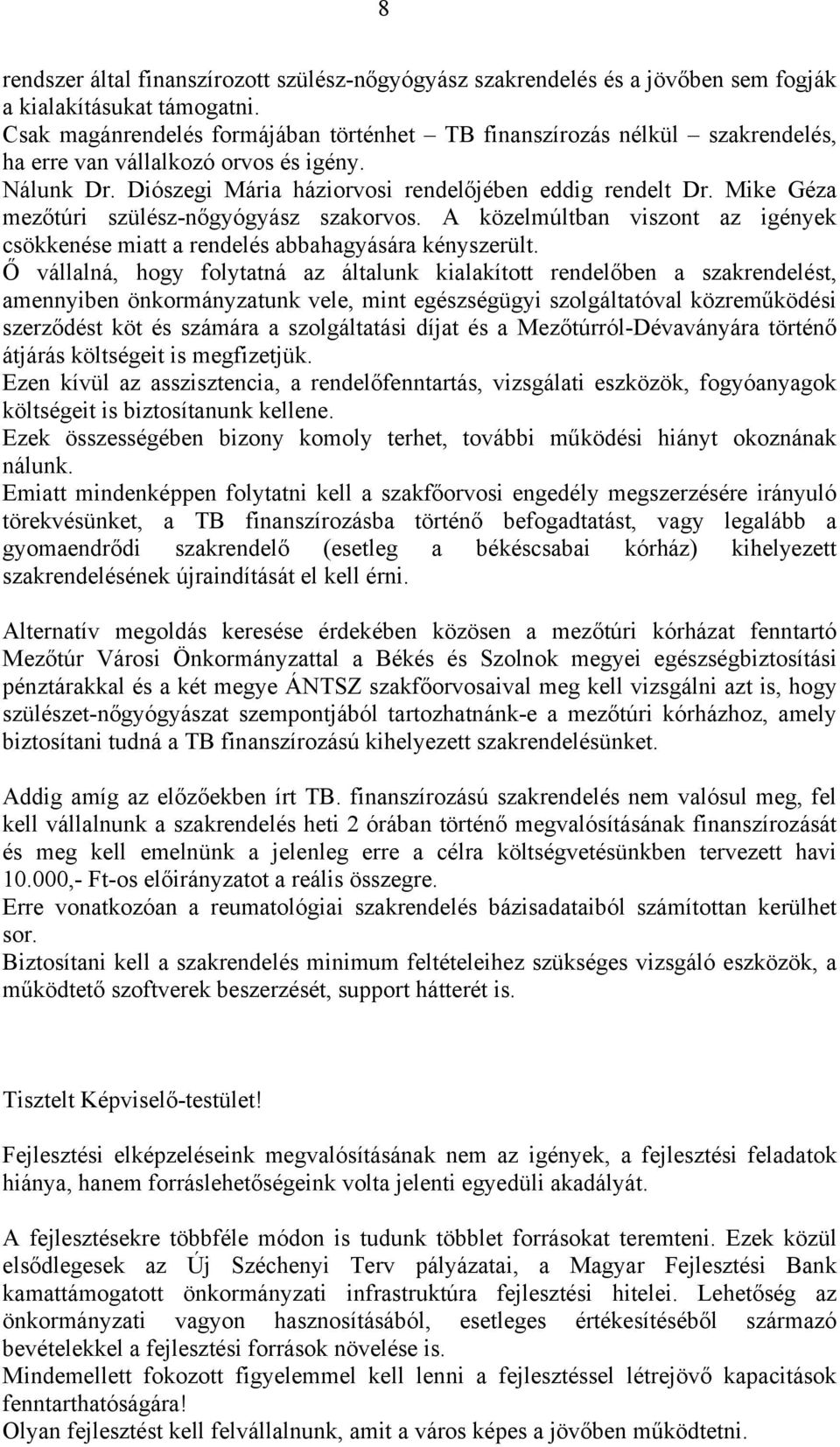 8

rendszer által finanszírozott szülész-nőgyógyász szakrendelés és a jövőben sem fogják a kialakításukat támogatni.
Csak magánrendelés formájában történhet – TB finanszírozás nélkül – szakrendelés, ha erre van vállalkozó orvos és igény.
Nálunk Dr. Diószegi Mária háziorvosi rendelőjében eddig rendelt Dr. Mike Géza mezőtúri szülész-nőgyógyász szakorvos. A közelmúltban viszont az igények csökkenése miatt a rendelés abbahagyására kényszerült.
Ő vállalná, hogy folytatná az általunk kialakított rendelőben a szakrendelést, amennyiben önkormányzatunk vele, mint egészségügyi szolgáltatóval közreműködési szerződést köt és számára a szolgáltatási díjat és a Mezőtúrról-Dévaványára történő átjárás költségeit is megfizetjük.
Ezen kívül az asszisztencia, a rendelőfenntartás, vizsgálati eszközök, fogyóanyagok költségeit is biztosítanunk kellene.
Ezek összességében bizony komoly terhet, további működési hiányt okoznának nálunk.
Emiatt mindenképpen folytatni kell a szakfőorvosi engedély megszerzésére irányuló törekvésünket, a TB finanszírozásba történő befogadtatást, vagy legalább a gyomaendrődi szakrendelő (esetleg a békéscsabai kórház) kihelyezett szakrendelésének újraindítását el kell érni.

Alternatív megoldás keresése érdekében közösen a mezőtúri kórházat fenntartó Mezőtúr Városi Önkormányzattal a Békés és Szolnok megyei egészségbiztosítási pénztárakkal és a két megye ÁNTSZ szakfőorvosaival meg kell vizsgálni azt is, hogy szülészet-nőgyógyászat szempontjából tartozhatnánk-e a mezőtúri kórházhoz, amely biztosítani tudná a TB finanszírozású kihelyezett szakrendelésünket.

Addig amíg az előzőekben írt TB. finanszírozású szakrendelés nem valósul meg, fel kell vállalnunk a szakrendelés heti 2 órában történő megvalósításának finanszírozását és meg kell emelnünk a jelenleg erre a célra költségvetésünkben tervezett havi 10.000,- Ft-os előirányzatot a reális összegre.
Erre vonatkozóan a reumatológiai szakrendelés bázisadataiból számítottan kerülhet sor.
Biztosítani kell a szakrendelés minimum feltételeihez szükséges vizsgáló eszközök, a működtető szoftverek beszerzését, support hátterét is.

Tisztelt Képviselő-testület!

Fejlesztési elképzeléseink megvalósításának nem az igények, a fejlesztési feladatok hiánya, hanem forráslehetőségeink volta jelenti egyedüli akadályát.

A fejlesztésekre többféle módon is tudunk többlet forrásokat teremteni. Ezek közül elsődlegesek az Új Széchenyi Terv pályázatai, a Magyar Fejlesztési Bank kamattámogatott önkormányzati infrastruktúra fejlesztési hitelei. Lehetőség az önkormányzati vagyon hasznosításából, esetleges értékesítéséből származó bevételekkel a fejlesztési források növelése is.
Mindemellett fokozott figyelemmel kell lenni a fejlesztéssel létrejövő kapacitások fenntarthatóságára!
Olyan fejlesztést kell felvállalnunk, amit a város képes a jövőben működtetni.